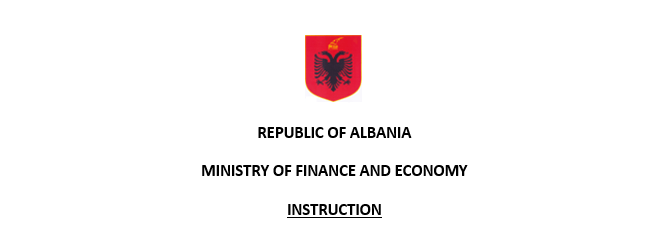 REPUBLIC OF ALBANIA

MINISTRY OF FINANCE AND ECONOMY

INSTRUCTION